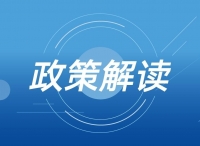 政策解读